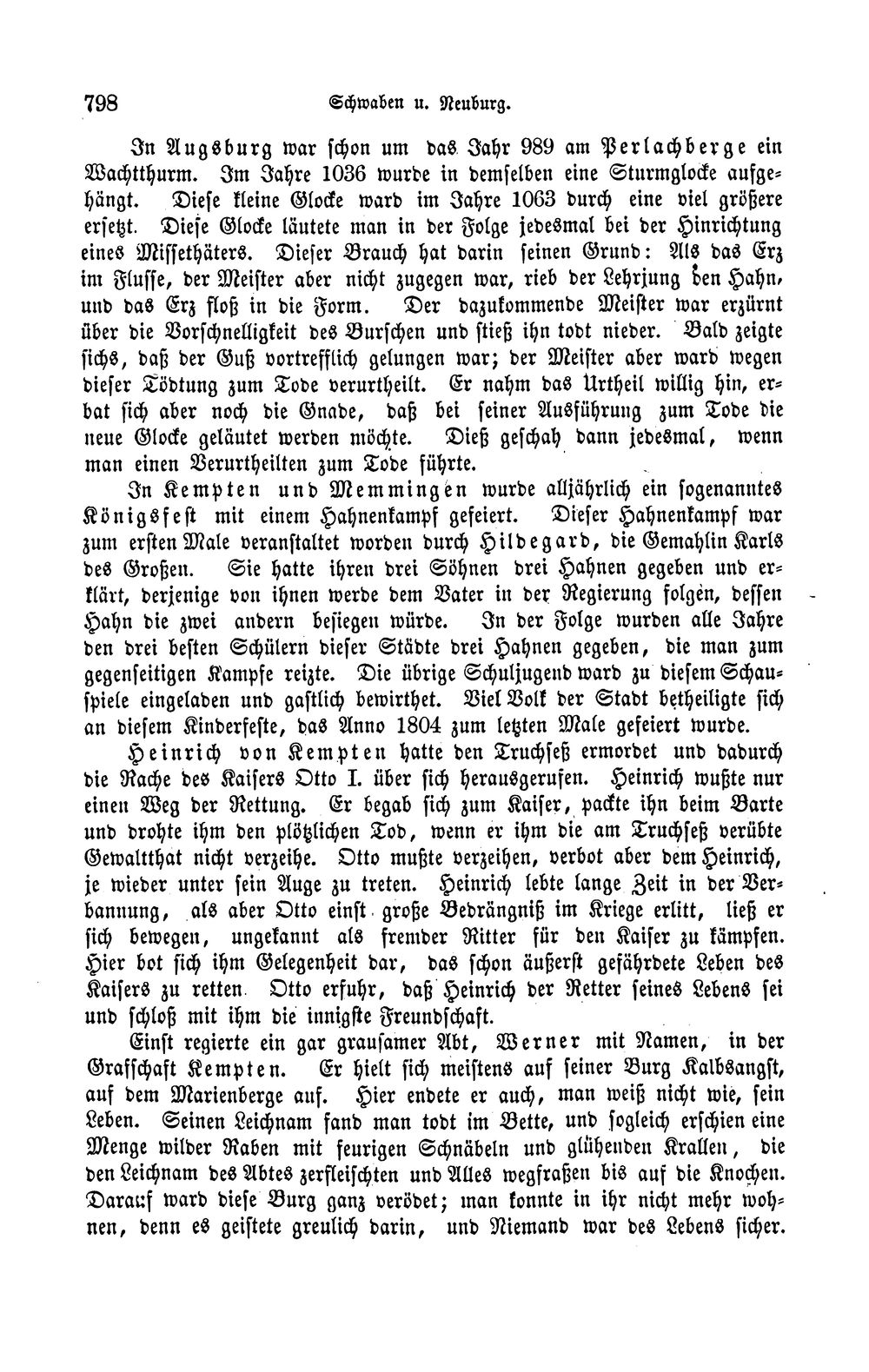 798 Schwaben u. Neuburg.

In Augsburg war schon um das Jahr 989 am Perlachberge ein Wachtthurm. Im Jahre 1036 wurde in demselben eine Sturmglocke aufgehängt. Diese kleine Glocke ward im Jahre 1063 durch eine viel größere ersetzt. Diese Glocke läutete man in der Folge jedesmal bei der Hinrichtung eines Missethäters. Dieser Brauch hat darin seinen Grund: Als das Erz im Flusse, der Meister aber nicht zugegen war, rieb der Lehrjung den Hahn, und das Erz floß in die Form. Der dazukommende Meister war erzürnt über die Vorschnelligkeit des Burschen und stieß ihn todt nieder. Bald zeigte sichs, daß der Guß vortrefflich gelungen war; der Meister aber ward wegen dieser Tödtung zum Tode verurtheilt. Er nahm das Urtheil willig hin, erbat sich aber noch die Gnade, daß bei seiner Ausführung zum Tode die neue Glocke geläutet werden möchte. Dieß geschah dann jedesmal, wenn man einen Verurtheilten zum Tode führte.

In Kempten und Memmingen wurde alljährlich ein sogenanntes Königsfest mit einem Hahnenkampf gefeiert. Dieser Hahnenkampf war zum ersten Male veranstaltet worden durch Hildegard, die Gemahlin Karls des Großen. Sie hatte ihren drei Söhnen drei Hahnen gegeben und erklärt, derjenige von ihnen werde dem Vater in der Regierung folgen, dessen Hahn die zwei andern besiegen würde. In der Folge wurden alle Jahre den drei besten Schülern dieser Städte drei Hahnen gegeben, die man zum gegenseitigen Kampfe reizte. Die übrige Schuljugend ward zu diesem Schauspiele eingeladen und gastlich bewirthet. Viel Volk der Stadt betheiligte sich an diesem Kinderfeste, das Anno 1804 zum letzten Male gefeiert wurde.

Heinrich von Kempten hatte den Truchseß ermordet und dadurch die Rache des Kaisers Otto I. über sich herausgerufen. Heinrich wußte nur einen Weg der Rettung. Er begab sich zum Kaiser, packte ihn beim Barte und drohte ihm den plötzlichen Tod, wenn er ihm die am Truchseß verübte Gewaltthat nicht verzeihe. Otto mußte verzeihen, verbot aber dem Heinrich, je wieder unter sein Auge zu treten. Heinrich lebte lange Zeit in der Verbannung, als aber Otto einst große Bedrängniß im Kriege erlitt, ließ er sich bewegen, ungekannt als fremder Ritter für den Kaiser zu kämpfen. Hier bot sich ihm Gelegenheit dar, das schon äußerst gefährdete Leben des Kaisers zu retten. Otto erfuhr, daß Heinrich der Retter seines Lebens sei und schloß mit ihm die innigste Freundschaft.

Einst regierte ein gar grausamer Abt, Werner mit Namen, in der Grafschaft Kempten. Er hielt sich meistens auf seiner Burg Kalbsangst, auf dem Marienberge auf. Hier endete er auch, man weiß nicht wie, sein Leben. Seinen Leichnam fand man todt im Bette, und sogleich erschien eine Menge wilder Raben mit feurigen Schnäbeln und glühenden Krallen, die den Leichnam des Abtes zerfleischten und Alles wegfraßen bis auf die Knochen. Darauf ward diese Burg ganz verödet; man konnte in ihr nicht mehr wohnen, denn es geistete greulich darin, und Niemand war des Lebens sicher.